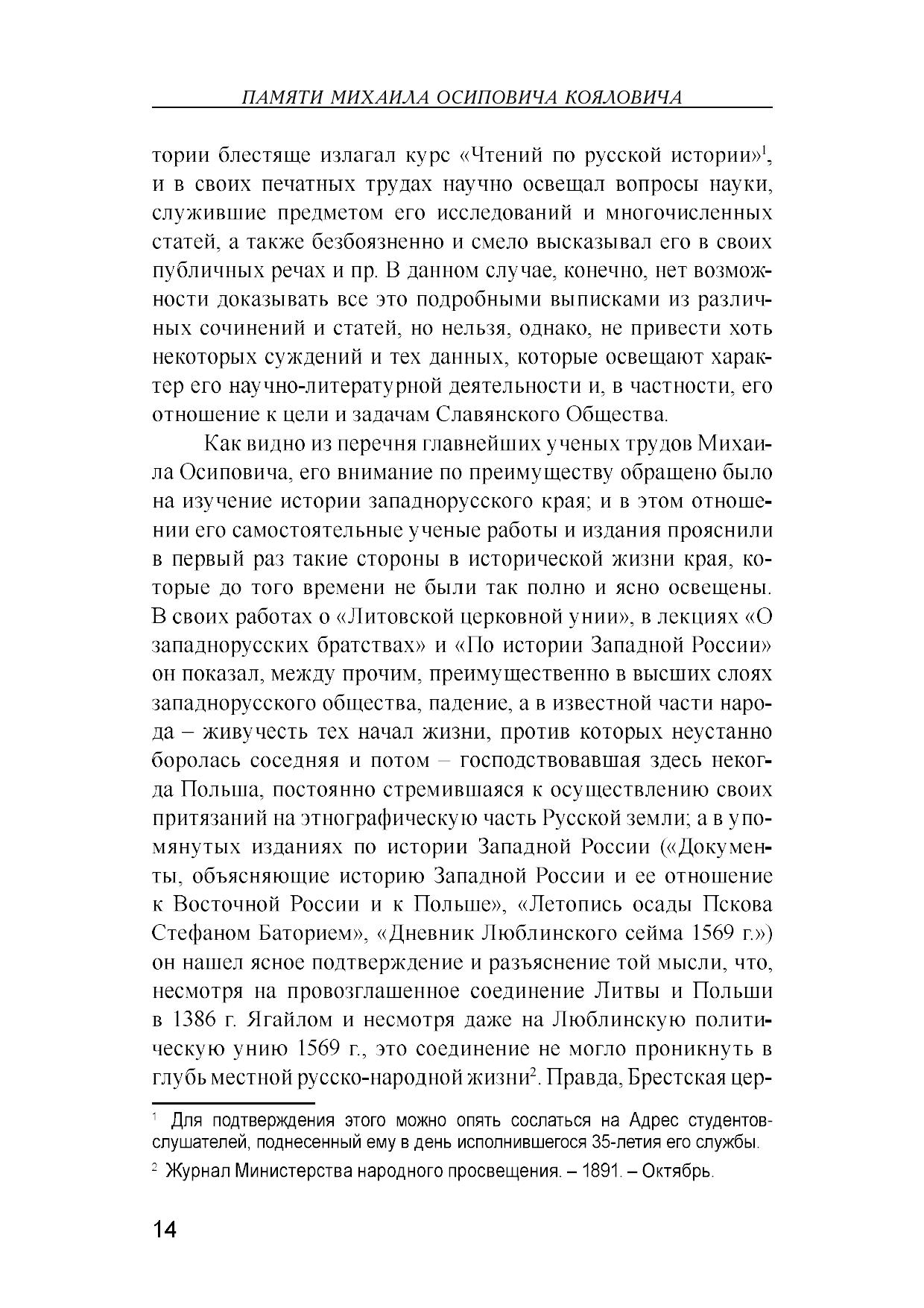 ПАМЯТИ МИХАИЛА ОСИПОВИЧА КОЯЛОВИЧА

тории блестяще излагал курс «Чтений по русской истории»$^1$, и в своих печатных трудах научно освещал вопросы науки, служившие предметом его исследований и многочисленных статей, а также безбоязненно и смело высказывал его в своих публичных речах и пр. В данном случае, конечно, нет возможности доказывать все это подробными выписками из различных сочинений и статей, но нельзя, однако, не привести хоть некоторых суждений и тех данных, которые освещают характер его научно-литературной деятельности и, в частности, его отношение к цели и задачам Славянского Общества.

Как видно из перечня главнейших ученых трудов Михаила Осиповича, его внимание по преимуществу обращено было на изучение истории западнорусского края; и в этом отношении его самостоятельные ученые работы и издания прояснили в первый раз такие стороны в исторической жизни края, которые до того времени не были так полно и ясно освещены. В своих работах о «Литовской церковной унии», в лекциях «О западнорусских братствах» и «По истории Западной России» он показал, между прочим, преимущественно в высших слоях западнорусского общества, падение, а в известной части народа – живучесть тех начал жизни, против которых неустанно боролась соседняя и потом – господствовавшая здесь некогда Польша, постоянно стремившаяся к осуществлению своих притязаний на этнографическую часть Русской земли; а в упомянутых изданиях по истории Западной России («Документы, объясняющие историю Западной России и ее отношение к Восточной России и к Польше», «Летопись осады Пскова Стефаном Баторием», «Дневник Люблинского сейма 1569 г.») он нашел ясное подтверждение и разъяснение той мысли, что, несмотря на провозглашенное соединение Литвы и Польши в 1386 г. Ягайлом и несмотря даже на Люблинскую политическую унию 1569 г., это соединение не могло проникнуть в глубь местной русско-народной жизни$^2$. Правда, Брестская цер-

$^1$ Для подтверждения этого можно опять сослаться на Адрес студентов-слушателей, поднесенный ему в день исполнившегося 35-летия его службы.

$^2$ Журнал Министерства народного просвещения. – 1891. – Октябрь.

14